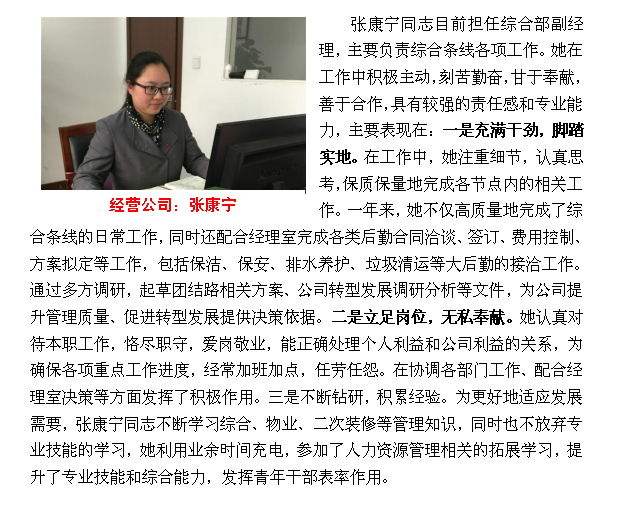 经营公司：张康宁

张康宁同志目前担任综合部副经理，主要负责综合条线各项工作。她在工作中积极主动，刻苦勤奋，甘于奉献，善于合作，具有较强的责任感和专业能力，主要表现在：一是充满干劲，脚踏实地。在工作中，她注重细节，认真思考，保质保量地完成各节点内的相关工作。一年来，她不仅高质量地完成了综合条线的日常工作，同时还配合经理室完成各类后勤合同洽谈、签订、费用控制、方案拟定等工作，包括保洁、保安、排水养护、垃圾清运等大后勤的接洽工作。通过多方调研，起草团结路相关方案、公司转型发展调研分析等文件，为公司提升管理质量、促进转型发展提供决策依据。二是立足岗位，无私奉献。她认真对待本职工作，恪尽职守，爱岗敬业，能正确处理个人利益和公司利益的关系，为确保各项重点工作进度，经常加班加点，任劳任怨。在协调各部门工作、配合经理室决策等方面发挥了积极作用。三是不断钻研，积累经验。为更好地适应发展需要，张康宁同志不断学习综合、物业、二次装修等管理知识，同时也不放弃专业技能的学习，她利用业余时间充电，参加了人力资源管理相关的拓展学习，提升了专业技能和综合能力，发挥青年干部表率作用。